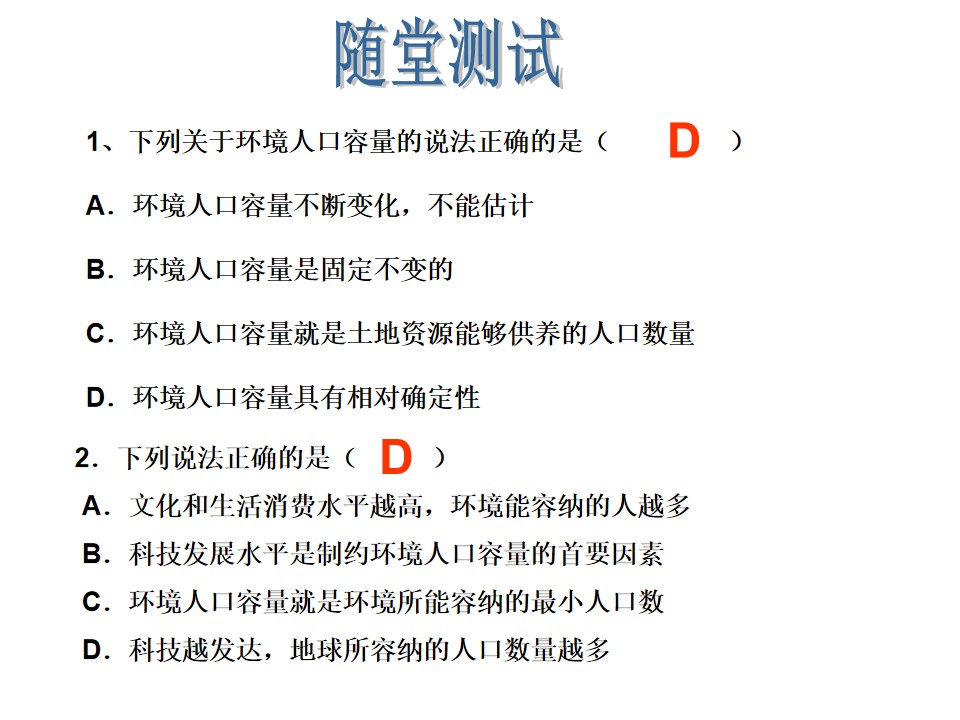 随堂测试

1、下列关于环境人口容量的说法正确的是（ D ）

A．环境人口容量不断变化，不能估计

B．环境人口容量是固定不变的

C．环境人口容量就是土地资源能够供养的人口数量

D．环境人口容量具有相对确定性

2．下列说法正确的是（ D ）

A．文化和生活消费水平越高，环境能容纳的人越多

B．科技发展水平是制约环境人口容量的首要因素

C．环境人口容量就是环境所能容纳的最小人口数

D．科技越发达，地球所容纳的人口数量越多